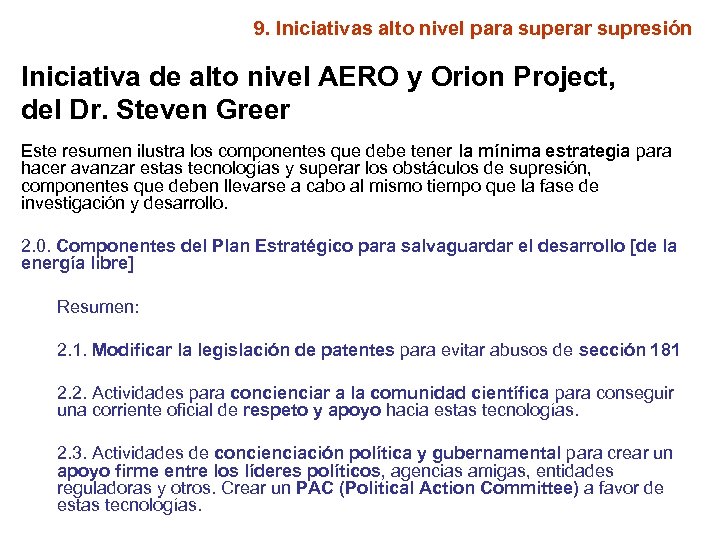 9. Iniciativas alto nivel para superar supresión

Iniciativa de alto nivel AERO y Orion Project, del Dr. Steven Greer

Este resumen ilustra los componentes que debe tener la mínima estrategia para hacer avanzar estas tecnologías y superar los obstáculos de supresión, componentes que deben llevarse a cabo al mismo tiempo que la fase de investigación y desarrollo.

2.0. Componentes del Plan Estratégico para salvaguardar el desarrollo [de la energía libre]

Resumen:

2.1. Modificar la legislación de patentes para evitar abusos de sección 181

2.2. Actividades para concienciar a la comunidad científica para conseguir una corriente oficial de respeto y apoyo hacia estas tecnologías.

2.3. Actividades de concienciación política y gubernamental para crear un apoyo firme entre los líderes políticos, agencias amigas, entidades reguladoras y otros. Crear un PAC (Political Action Committee) a favor de estas tecnologías.